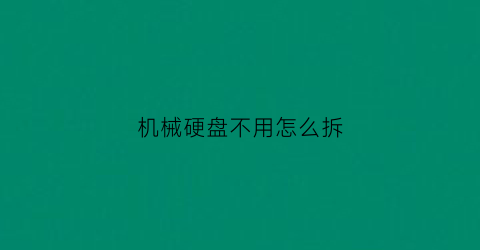 机械硬盘不用怎么拆